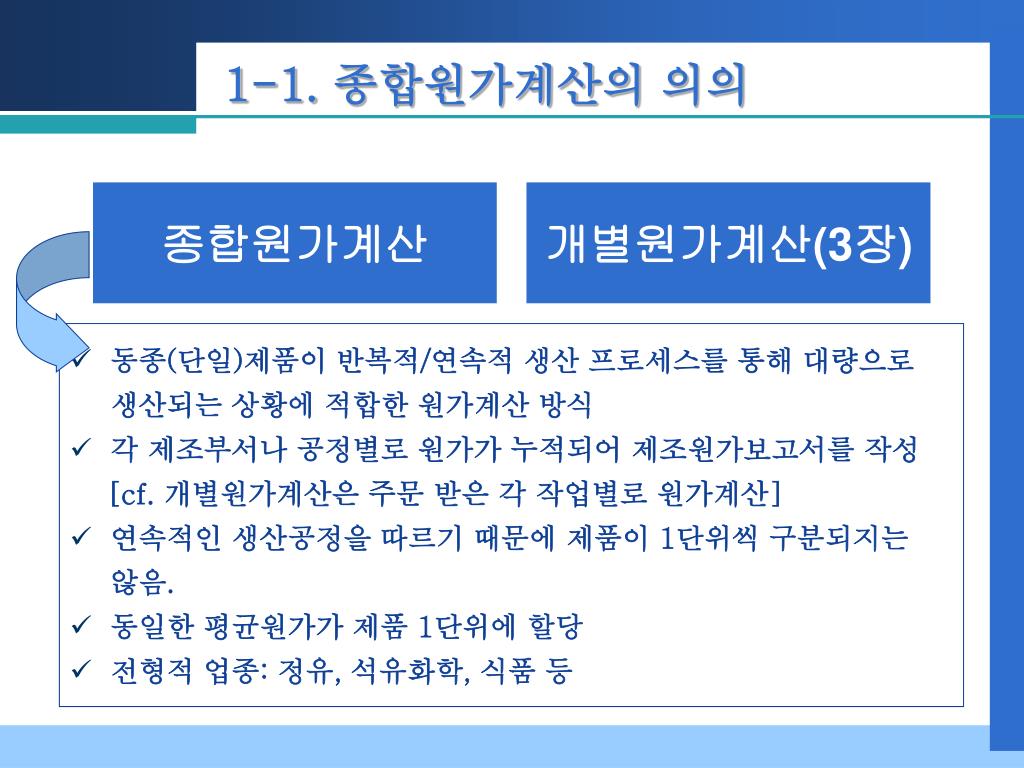 1-1. 종합원가계산의 의의

종합원가계산

개별원가계산(3장)

✓ 동종(단일)제품이 반복적/연속적 생산 프로세스를 통해 대량으로 생산되는 상황에 적합한 원가계산 방식
✓ 각 제조부서나 공정별로 원가가 누적되어 제조원가보고서를 작성 [cf. 개별원가계산은 주문 받은 각 작업별로 원가계산]
✓ 연속적인 생산공정을 따르기 때문에 제품이 1단위씩 구분되지는 않음.
✓ 동일한 평균원가가 제품 1단위에 할당
✓ 전형적 업종: 정유, 석유화학, 식품 등